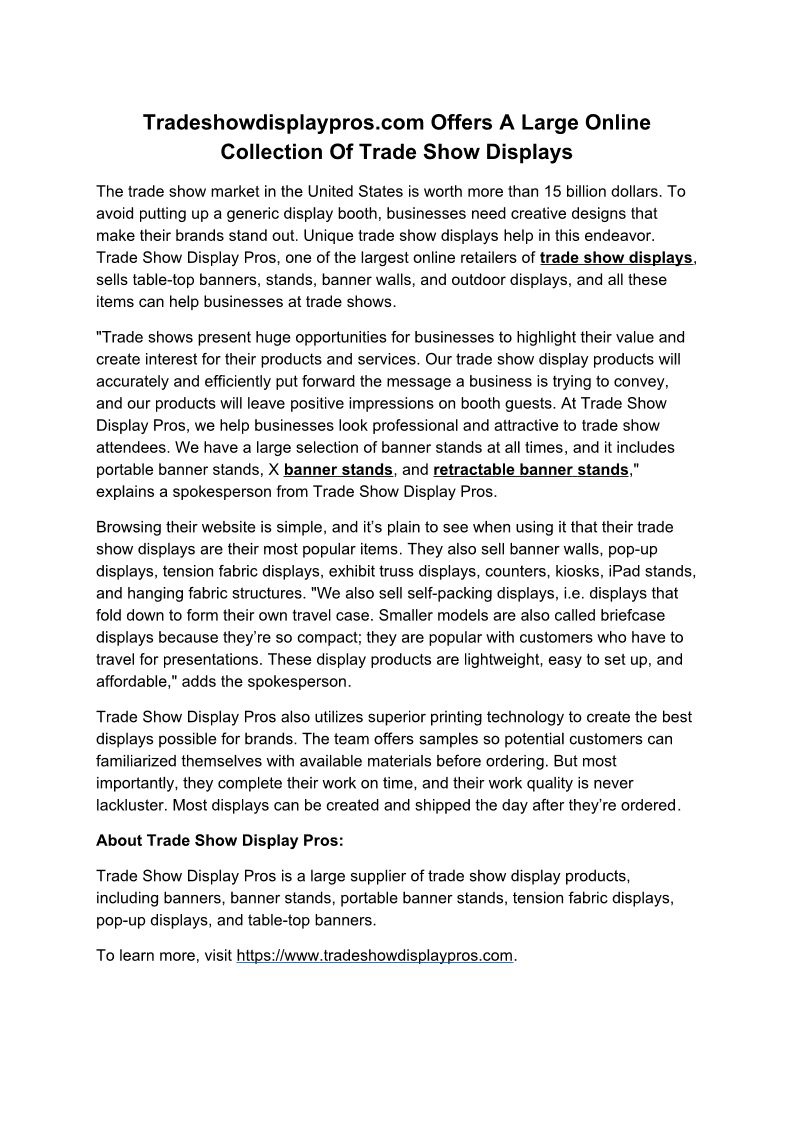 Tradeshowdisplaypros.com Offers A Large Online Collection Of Trade Show Displays

The trade show market in the United States is worth more than 15 billion dollars. To avoid putting up a generic display booth, businesses need creative designs that make their brands stand out. Unique trade show displays help in this endeavor. Trade Show Display Pros, one of the largest online retailers of trade show displays, sells table-top banners, stands, banner walls, and outdoor displays, and all these items can help businesses at trade shows.

"Trade shows present huge opportunities for businesses to highlight their value and create interest for their products and services. Our trade show display products will accurately and efficiently put forward the message a business is trying to convey, and our products will leave positive impressions on booth guests. At Trade Show Display Pros, we help businesses look professional and attractive to trade show attendees. We have a large selection of banner stands at all times, and it includes portable banner stands, X banner stands, and retractable banner stands," explains a spokesperson from Trade Show Display Pros.

Browsing their website is simple, and it's plain to see when using it that their trade show displays are their most popular items. They also sell banner walls, pop-up displays, tension fabric displays, exhibit truss displays, counters, kiosks, iPad stands, and hanging fabric structures. "We also sell self-packing displays, i.e. displays that fold down to form their own travel case. Smaller models are also called briefcase displays because they're so compact; they are popular with customers who have to travel for presentations. These display products are lightweight, easy to set up, and affordable," adds the spokesperson.

Trade Show Display Pros also utilizes superior printing technology to create the best displays possible for brands. The team offers samples so potential customers can familiarized themselves with available materials before ordering. But most importantly, they complete their work on time, and their work quality is never lackluster. Most displays can be created and shipped the day after they're ordered.

About Trade Show Display Pros:

Trade Show Display Pros is a large supplier of trade show display products, including banners, banner stands, portable banner stands, tension fabric displays, pop-up displays, and table-top banners.

To learn more, visit https://www.tradeshowdisplaypros.com.